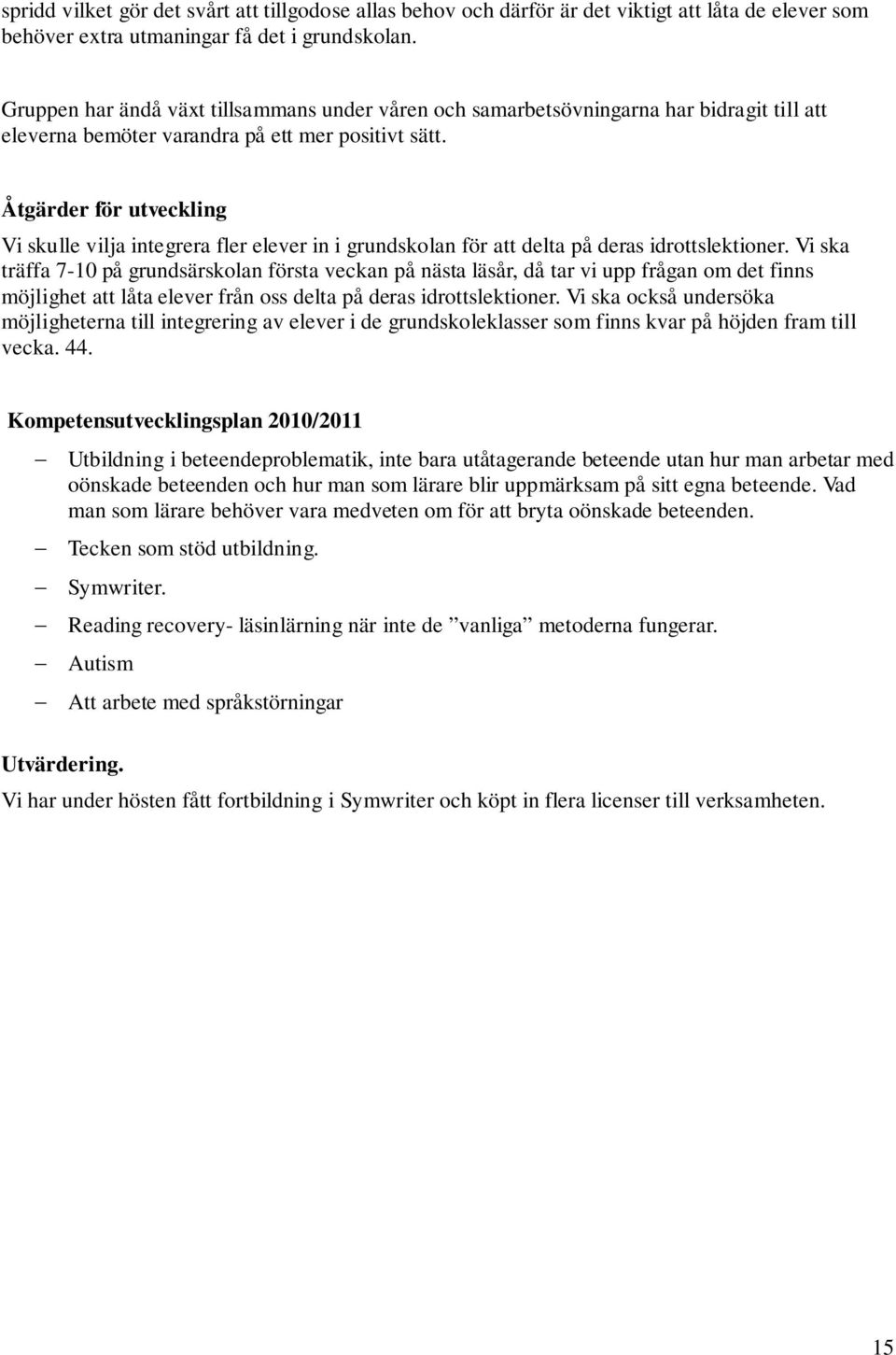 spridd vilket gör det svårt att tillgodose allas behov och därför är det viktigt att låta de elever som behöver extra utmaningar få det i grundskolan.

Gruppen har ändå växt tillsammans under våren och samarbetsövningarna har bidragit till att eleverna bemöter varandra på ett mer positivt sätt.

Åtgärder för utveckling
Vi skulle vilja integrera fler elever in i grundskolan för att delta på deras idrottslektioner. Vi ska träffa 7-10 på grundsärskolan första veckan på nästa läsår, då tar vi upp frågan om det finns möjlighet att låta elever från oss delta på deras idrottslektioner. Vi ska också undersöka möjligheterna till integrering av elever i de grundskoleklasser som finns kvar på höjden fram till vecka. 44.

Kompetensutvecklingsplan 2010/2011

– Utbildning i beteendeproblematik, inte bara utåtagerande beteende utan hur man arbetar med oönskade beteenden och hur man som lärare blir uppmärksam på sitt egna beteende. Vad man som lärare behöver vara medveten om för att bryta oönskade beteenden.
– Tecken som stöd utbildning.
– Symwriter.
– Reading recovery- läsinlärning när inte de ”vanliga” metoderna fungerar.
– Autism
– Att arbete med språkstörningar

Utvärdering.
Vi har under hösten fått fortbildning i Symwriter och köpt in flera licenser till verksamheten.

15